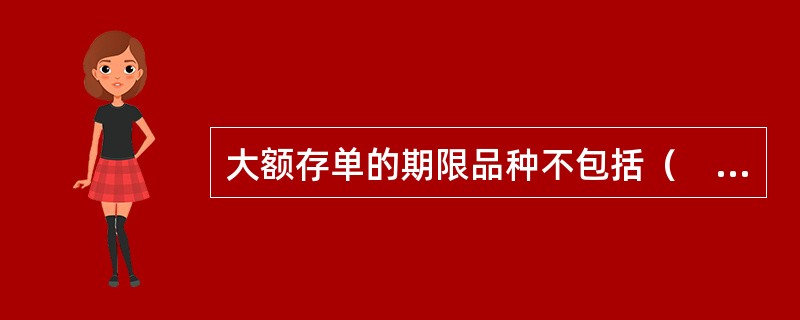 大额存单的期限品种不包括（ ...